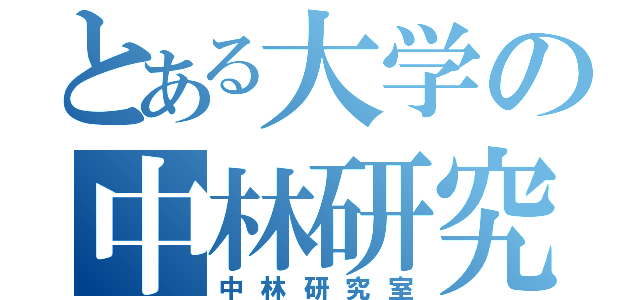 とある大学の
中林研究
中林研究室